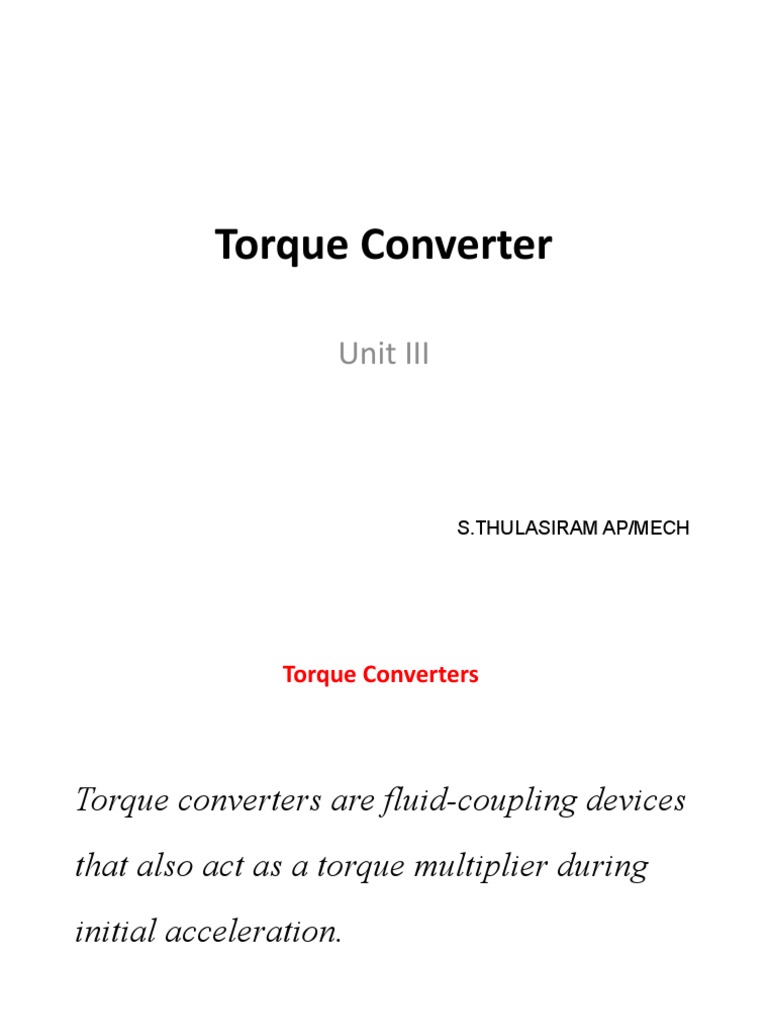 Torque Converter

Unit III

S.THULASIRAM AP/MECH

Torque Converters

Torque converters are fluid-coupling devices that also act as a torque multiplier during initial acceleration.